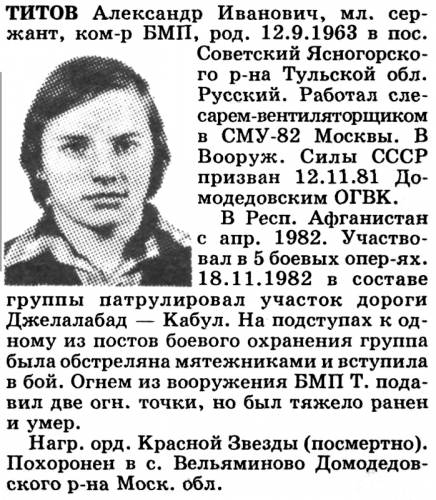 ТИТОВ Александр Иванович, мл. сержант, ком-р БМП, род. 12.9.1963 в пос. Советский Ясногорского р-на Тульской обл. Русский. Работал слесарем-вентиляторщиком в СМУ-82 Москвы. В Вооруж. Силы СССР призван 12.11.81 Домодедовским ОГВК.

В Респ. Афганистан с апр. 1982. Участвовал в 5 боевых опер-ях. 18.11.1982 в составе группы патрулировал участок дороги Джелалабад — Кабул. На подступах к одному из постов боевого охранения группа была обстреляна мятежниками и вступила в бой. Огнем из вооружения БМП Т. подавил две огн. точки, но был тяжело ранен и умер.

Нагр. орд. Красной Звезды (посмертно). Похоронен в с. Вельяминово Домодедовского р-на Моск. обл.